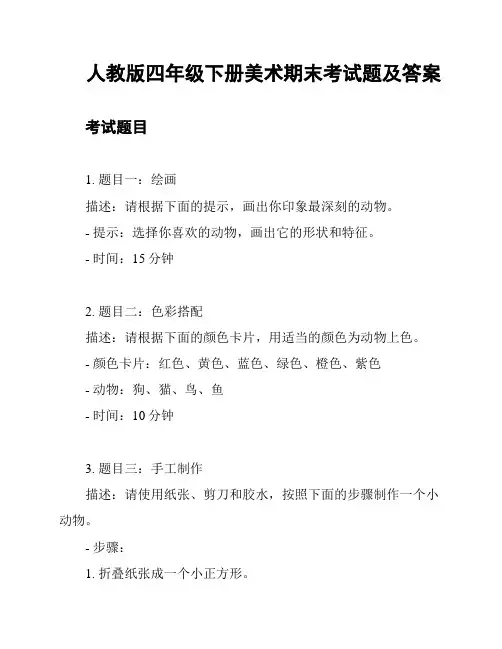 人教版四年级下册美术期末考试题及答案

考试题目

1. 题目一：绘画

描述：请根据下面的提示，画出你印象最深刻的动物。

- 提示：选择你喜欢的动物，画出它的形状和特征。

- 时间：15 分钟

2. 题目二：色彩搭配

描述：请根据下面的颜色卡片，用适当的颜色为动物上色。

- 颜色卡片：红色、黄色、蓝色、绿色、橙色、紫色

- 动物：狗、猫、鸟、鱼

- 时间：10 分钟

3. 题目三：手工制作

描述：请使用纸张、剪刀和胶水，按照下面的步骤制作一个小动物。

- 步骤：

1. 折叠纸张成一个小正方形。